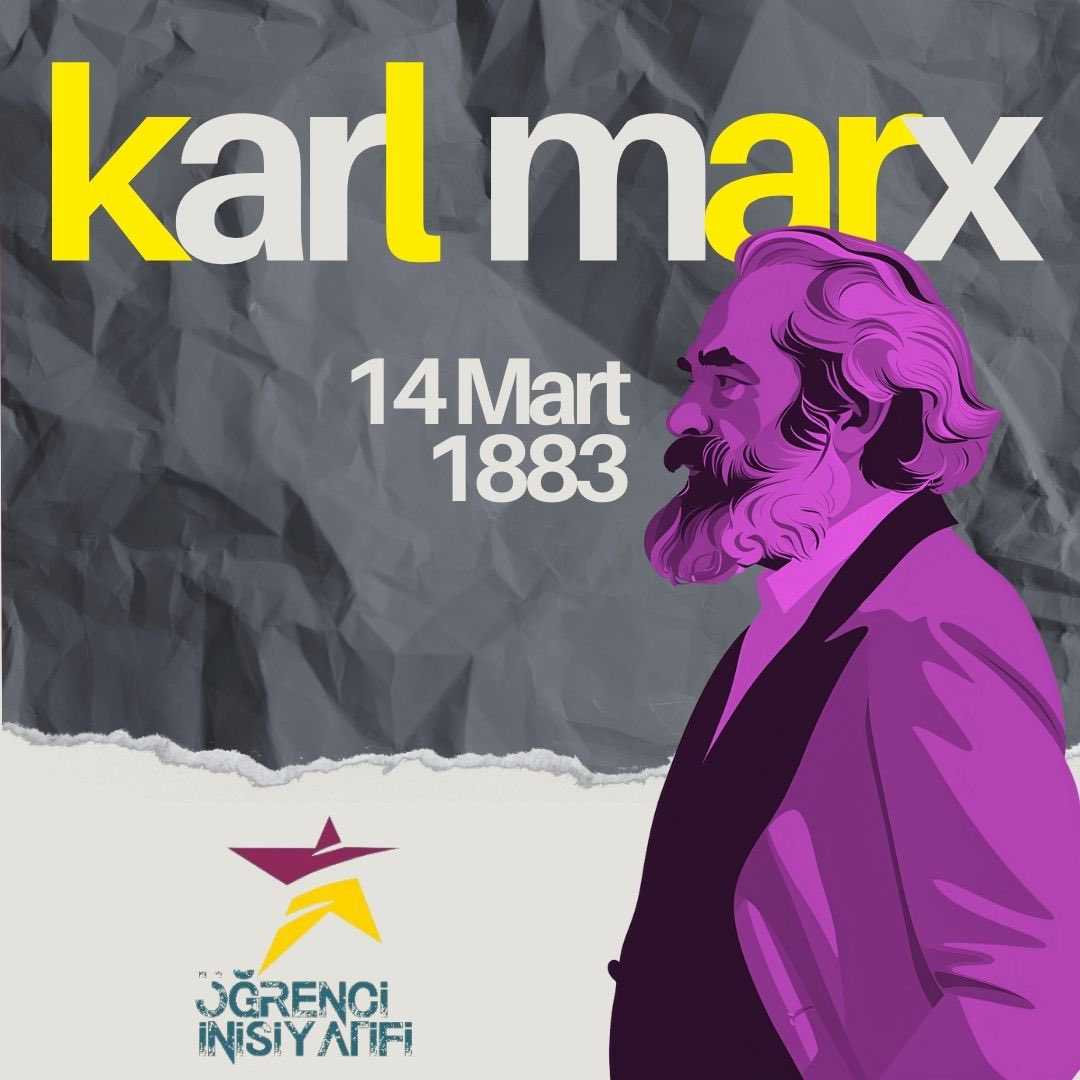 karl marx

14 Mart
1883

ÖĞRENCİ
İNİSİYATİFİ